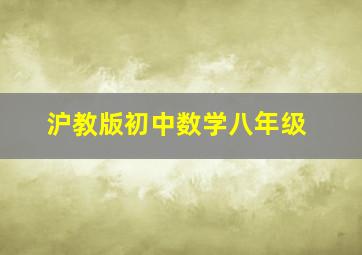 沪教版初中数学八年级